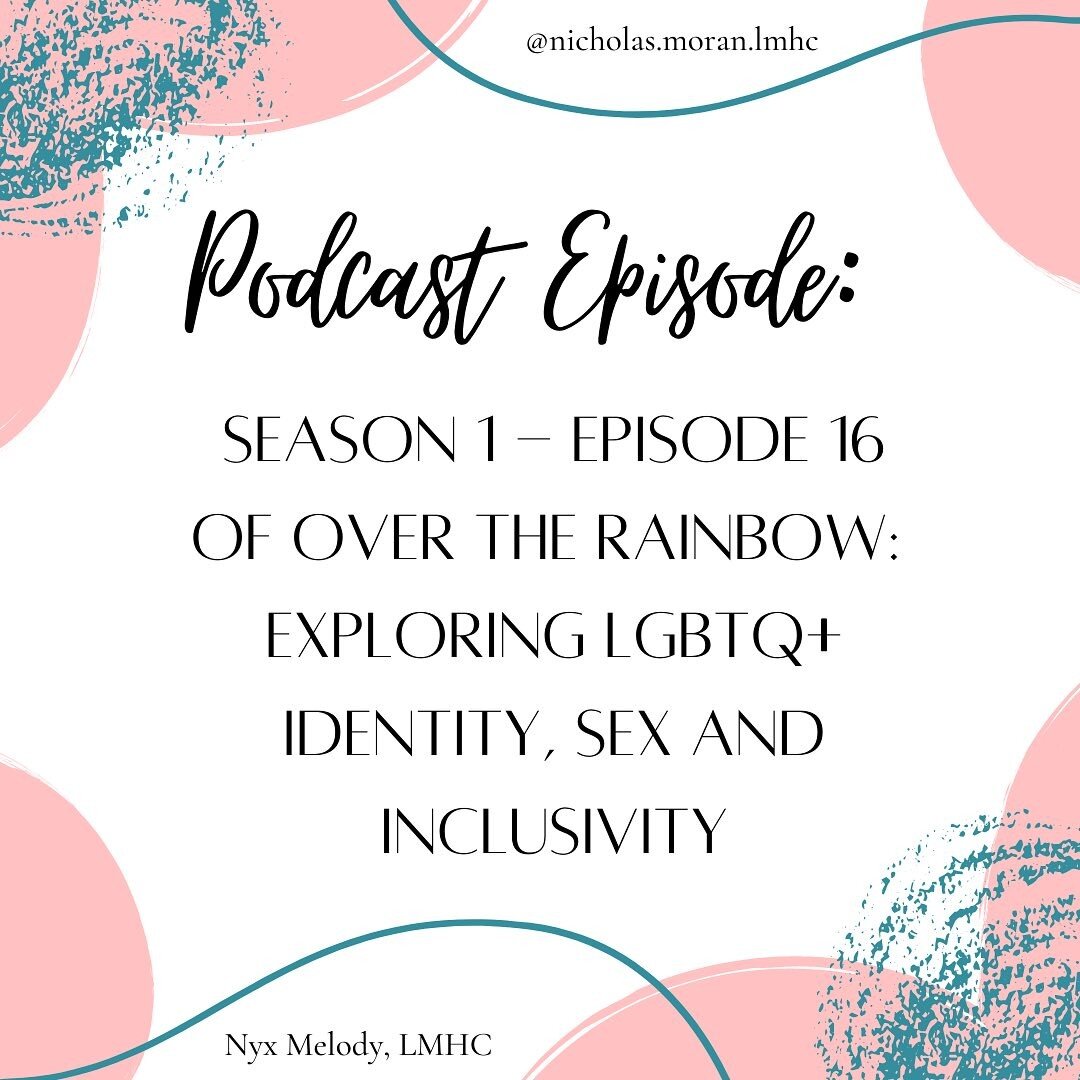 @nicholas.moran.lmhc

Podcast Episode:

SEASON 1 – EPISODE 16 OF OVER THE RAINBOW: EXPLORING LGBTQ+ IDENTITY, SEX AND INCLUSIVITY

Nyx Melody, LMHC